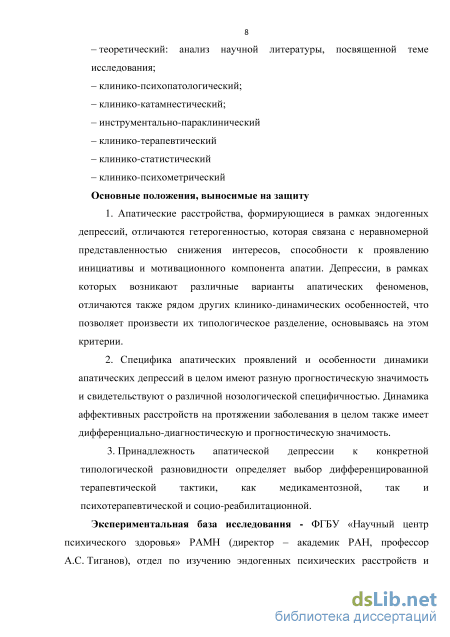 8

– теоретический: анализ научной литературы, посвященной теме исследования;

– клинико-психопатологический;

– клинико-катамнестический;

– инструментально-параклинический

– клинико-терапевтический

– клинико-статистический

– клинико-психометрический

Основные положения, выносимые на защиту

1. Апатические расстройства, формирующиеся в рамках эндогенных депрессий, отличаются гетерогенностью, которая связана с неравномерной представленностью снижения интересов, способности к проявлению инициативы и мотивационного компонента апатии. Депрессии, в рамках которых возникают различные варианты апатических феноменов, отличаются также рядом других клинико-динамических особенностей, что позволяет произвести их типологическое разделение, основываясь на этом критерии.

2. Специфика апатических проявлений и особенности динамики апатических депрессий в целом имеют разную прогностическую значимость и свидетельствуют о различной нозологической специфичностью. Динамика аффективных расстройств на протяжении заболевания в целом также имеет дифференциально-диагностическую и прогностическую значимость.

3. Принадлежность апатической депрессии к конкретной типологической разновидности определяет выбор дифференцированной терапевтической тактики, как медикаментозной, так и психотерапевтической и социо-реабилитационной.

Экспериментальная база исследования - ФГБУ «Научный центр психического здоровья» РАМН (директор – академик РАН, профессор А.С. Тиганов), отдел по изучению эндогенных психических расстройств и

dsLib.net
библиотека диссертаций